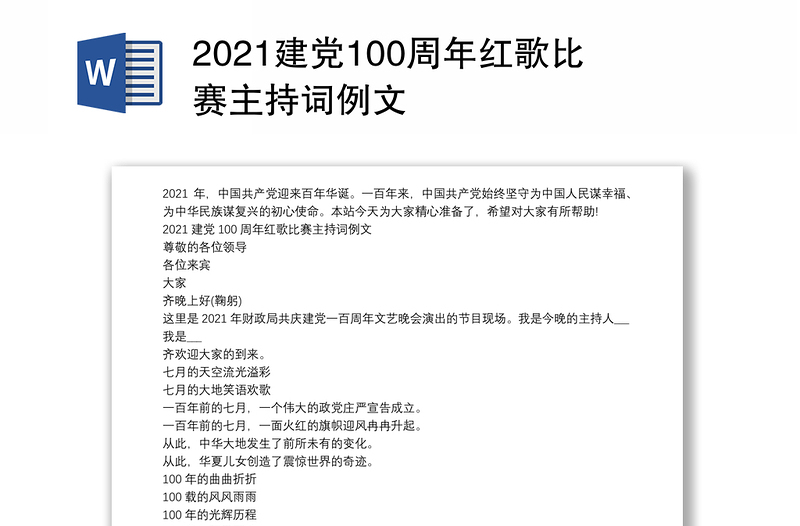 W

2021建党100周年红歌比赛主持词例文

2021 年，中国共产党迎来百年华诞。一百年来，中国共产党始终坚守为中国人民谋幸福、为中华民族谋复兴的初心使命。本站今天为大家精心准备了，希望对大家有所帮助!
2021 建党 100 周年红歌比赛主持词例文
尊敬的各位领导
各位来宾
大家
齐晚上好(鞠躬)
这里是 2021 年财政局共庆建党一百周年文艺晚会演出的节目现场。我是今晚的主持人___
我是___
齐欢迎大家的到来。
七月的天空流光溢彩
七月的大地笑语欢歌
一百年前的七月，一个伟大的政党庄严宣告成立。
一百年前的七月，一面火红的旗帜迎风冉冉升起。
从此，中华大地发生了前所未有的变化。
从此，华夏儿女创造了震惊世界的奇迹。
100 年的曲曲折折
100 载的风风雨雨
100 年的光辉历程